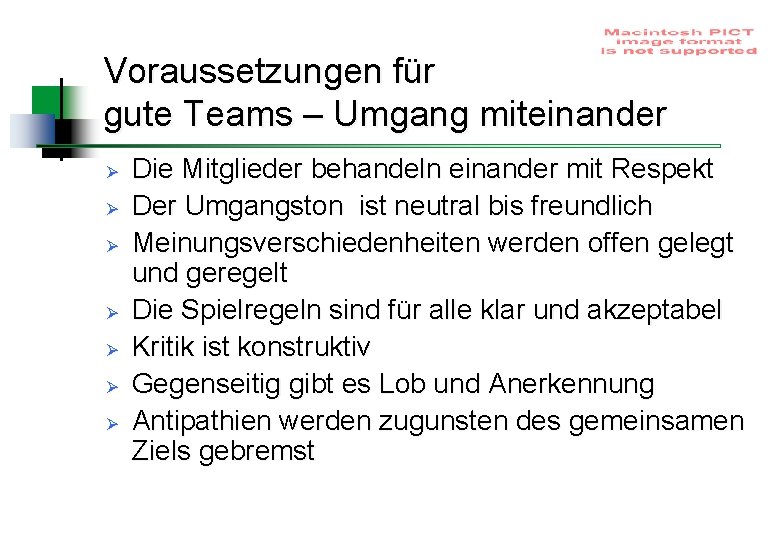 Macintosh PICT image format is not supported

Voraussetzungen für gute Teams – Umgang miteinander

➢ Die Mitglieder behandeln einander mit Respekt
➢ Der Umgangston ist neutral bis freundlich
➢ Meinungsverschiedenheiten werden offen gelegt und geregelt
➢ Die Spielregeln sind für alle klar und akzeptabel
➢ Kritik ist konstruktiv
➢ Gegenseitig gibt es Lob und Anerkennung
➢ Antipathien werden zugunsten des gemeinsamen Ziels gebremst